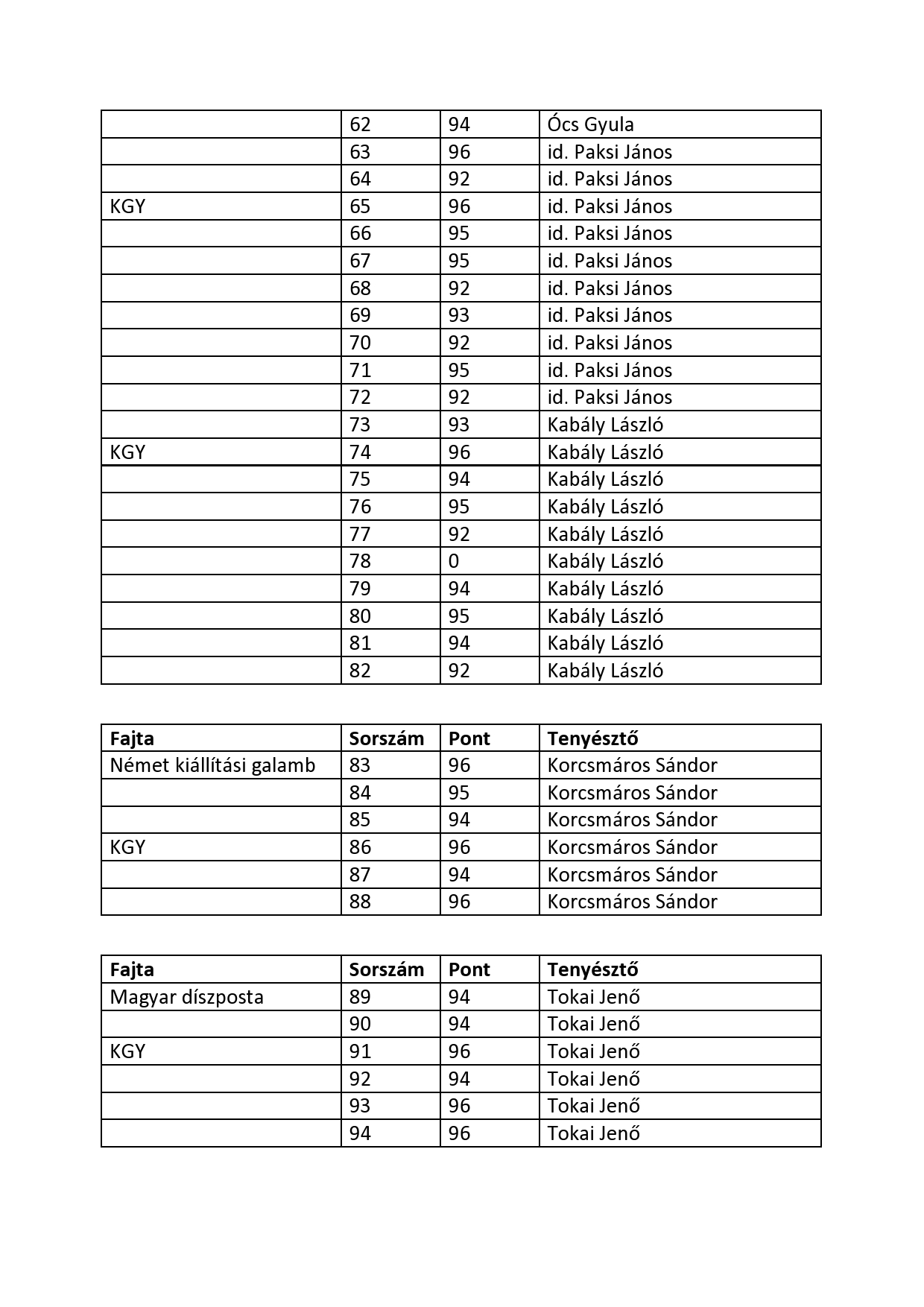 | | | | |
|---|---|---|---|
| | 62 | 94 | Ócs Gyula |
| | 63 | 96 | id. Paksi János |
| | 64 | 92 | id. Paksi János |
| KGY | 65 | 96 | id. Paksi János |
| | 66 | 95 | id. Paksi János |
| | 67 | 95 | id. Paksi János |
| | 68 | 92 | id. Paksi János |
| | 69 | 93 | id. Paksi János |
| | 70 | 92 | id. Paksi János |
| | 71 | 95 | id. Paksi János |
| | 72 | 92 | id. Paksi János |
| | 73 | 93 | Kabály László |
| KGY | 74 | 96 | Kabály László |
| | 75 | 94 | Kabály László |
| | 76 | 95 | Kabály László |
| | 77 | 92 | Kabály László |
| | 78 | 0 | Kabály László |
| | 79 | 94 | Kabály László |
| | 80 | 95 | Kabály László |
| | 81 | 94 | Kabály László |
| | 82 | 92 | Kabály László |

| Fajta | Sorszám | Pont | Tenyésztő |
|---|---|---|---|
| Német kiállítási galamb | 83 | 96 | Korcsmáros Sándor |
| | 84 | 95 | Korcsmáros Sándor |
| | 85 | 94 | Korcsmáros Sándor |
| KGY | 86 | 96 | Korcsmáros Sándor |
| | 87 | 94 | Korcsmáros Sándor |
| | 88 | 96 | Korcsmáros Sándor |

| Fajta | Sorszám | Pont | Tenyésztő |
|---|---|---|---|
| Magyar díszposta | 89 | 94 | Tokai Jenő |
| | 90 | 94 | Tokai Jenő |
| KGY | 91 | 96 | Tokai Jenő |
| | 92 | 94 | Tokai Jenő |
| | 93 | 96 | Tokai Jenő |
| | 94 | 96 | Tokai Jenő |